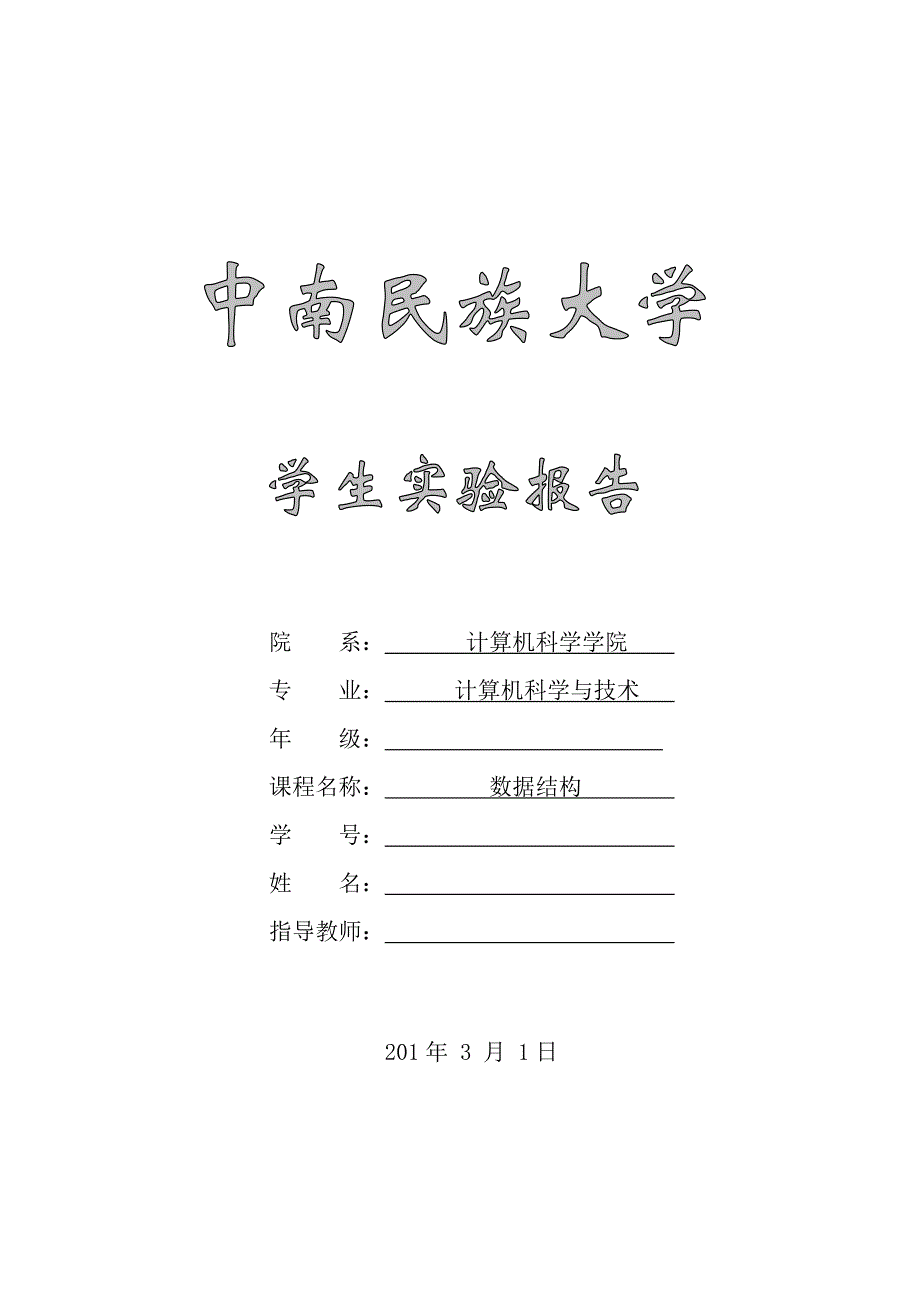 中南民族大学

学生实验报告

院　　系：　　计算机科学学院

专　　业：　　计算机科学与技术

年　　级：

课程名称：　　数据结构

学　　号：

姓　　名：

指导教师：

201 年 3 月 1 日